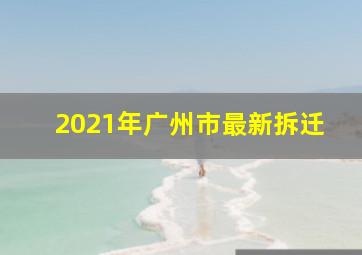 2021年广州市最新拆迁